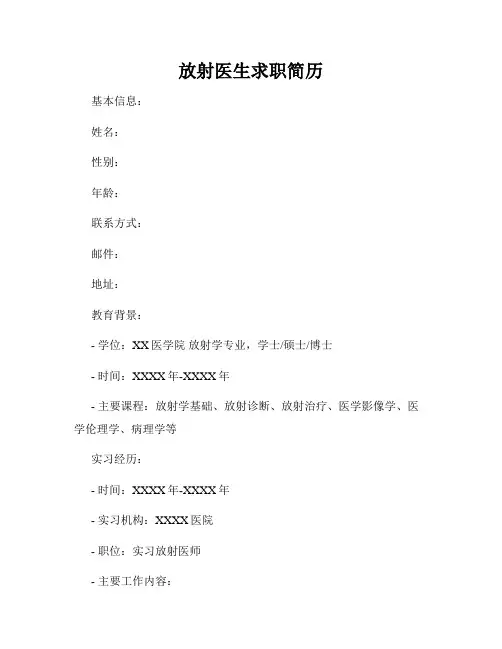 放射医生求职简历

基本信息：

姓名：

性别：

年龄：

联系方式：

邮件：

地址：

教育背景：

- 学位：XX 医学院 放射学专业，学士/硕士/博士

- 时间：XXXX 年-XXXX 年

- 主要课程：放射学基础、放射诊断、放射治疗、医学影像学、医学伦理学、病理学等

实习经历：

- 时间：XXXX 年-XXXX 年

- 实习机构：XXXX 医院

- 职位：实习放射医师

- 主要工作内容：